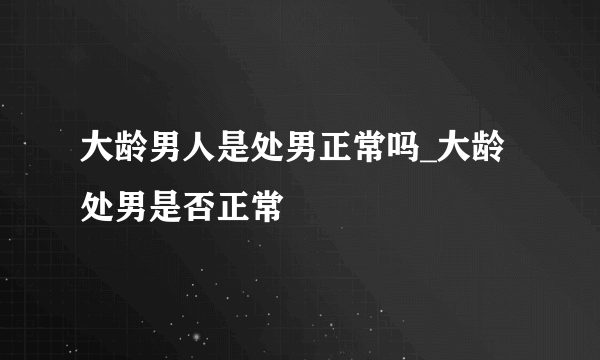 大龄男人是处男正常吗_大龄处男是否正常